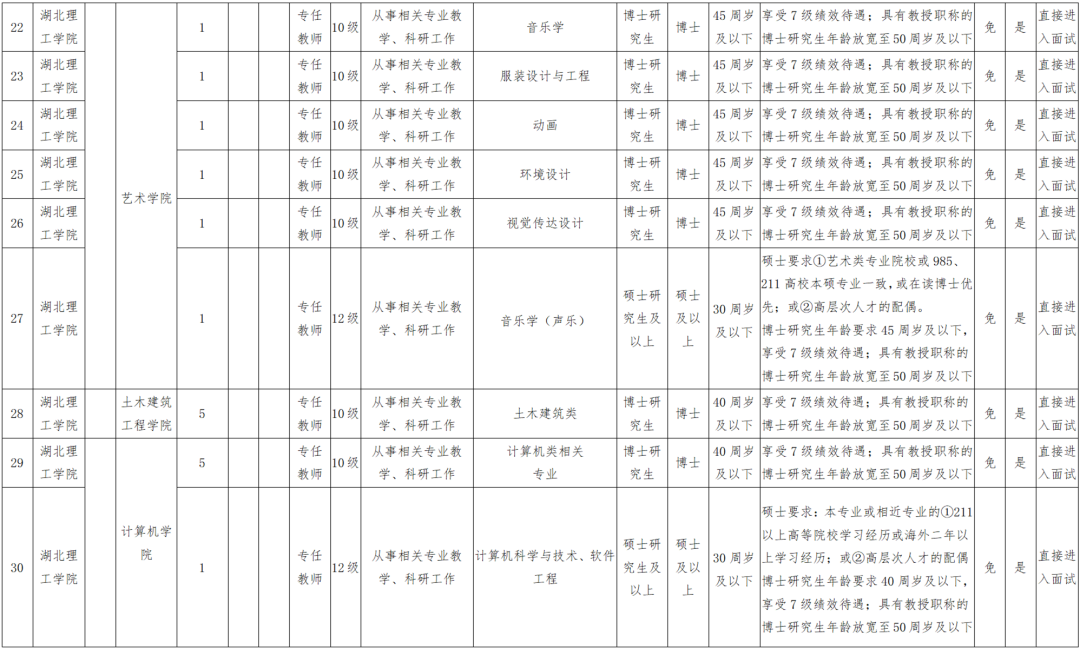 | 22 | 湖北理工学院 | | 艺术学院 | 1 | | | 专任教师 | 10级 | 从事相关专业教学、科研工作 | 音乐学 | 博士研究生 | 博士 | 45周岁及以下 | 享受7级绩效待遇；具有教授职称的博士研究生年龄放宽至50周岁及以下 | 免 | 是 | 直接进入面试 |
|---|---|---|---|---|---|---|---|---|---|---|---|---|---|---|---|---|---|
| 23 | 湖北理工学院 | | 艺术学院 | 1 | | | 专任教师 | 10级 | 从事相关专业教学、科研工作 | 服装设计与工程 | 博士研究生 | 博士 | 45周岁及以下 | 享受7级绩效待遇；具有教授职称的博士研究生年龄放宽至50周岁及以下 | 免 | 是 | 直接进入面试 |
| 24 | 湖北理工学院 | | 艺术学院 | 1 | | | 专任教师 | 10级 | 从事相关专业教学、科研工作 | 动画 | 博士研究生 | 博士 | 45周岁及以下 | 享受7级绩效待遇；具有教授职称的博士研究生年龄放宽至50周岁及以下 | 免 | 是 | 直接进入面试 |
| 25 | 湖北理工学院 | | 艺术学院 | 1 | | | 专任教师 | 10级 | 从事相关专业教学、科研工作 | 环境设计 | 博士研究生 | 博士 | 45周岁及以下 | 享受7级绩效待遇；具有教授职称的博士研究生年龄放宽至50周岁及以下 | 免 | 是 | 直接进入面试 |
| 26 | 湖北理工学院 | | 艺术学院 | 1 | | | 专任教师 | 10级 | 从事相关专业教学、科研工作 | 视觉传达设计 | 博士研究生 | 博士 | 45周岁及以下 | 享受7级绩效待遇；具有教授职称的博士研究生年龄放宽至50周岁及以下 | 免 | 是 | 直接进入面试 |
| 27 | 湖北理工学院 | | 艺术学院 | 1 | | | 专任教师 | 12级 | 从事相关专业教学、科研工作 | 音乐学（声乐） | 硕士研究生及以上 | 硕士及以上 | 30周岁及以下 | 硕士要求①艺术类专业院校或985、211高校本硕专业一致，或在读博士优先；或②高层次人才的配偶。博士研究生年龄要求45周岁及以下，享受7级绩效待遇；具有教授职称的博士研究生年龄放宽至50周岁及以下 | 免 | 是 | 直接进入面试 |
| 28 | 湖北理工学院 | | 土木建筑工程学院 | 5 | | | 专任教师 | 10级 | 从事相关专业教学、科研工作 | 土木建筑类 | 博士研究生 | 博士 | 40周岁及以下 | 享受7级绩效待遇；具有教授职称的博士研究生年龄放宽至50周岁及以下 | 免 | 是 | 直接进入面试 |
| 29 | 湖北理工学院 | | 计算机学院 | 5 | | | 专任教师 | 10级 | 从事相关专业教学、科研工作 | 计算机类相关专业 | 博士研究生 | 博士 | 40周岁及以下 | 享受7级绩效待遇；具有教授职称的博士研究生年龄放宽至50周岁及以下 | 免 | 是 | 直接进入面试 |
| 30 | 湖北理工学院 | | 计算机学院 | 1 | | | 专任教师 | 12级 | 从事相关专业教学、科研工作 | 计算机科学与技术、软件工程 | 硕士研究生及以上 | 硕士及以上 | 30周岁及以下 | 硕士要求：本专业或相近专业的①211以上高等院校学习经历或海外二年以上学习经历；或②高层次人才的配偶博士研究生年龄要求40周岁及以下，享受7级绩效待遇；具有教授职称的博士研究生年龄放宽至50周岁及以下 | 免 | 是 | 直接进入面试 |